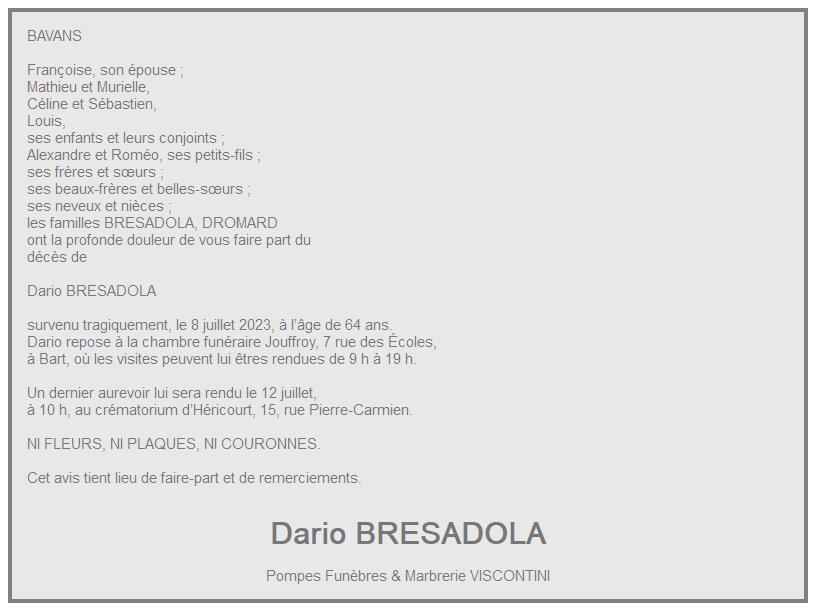 BAVANS

Françoise, son épouse ;
Mathieu et Murielle,
Céline et Sébastien,
Louis,
ses enfants et leurs conjoints ;
Alexandre et Roméo, ses petits-fils ;
ses frères et sœurs ;
ses beaux-frères et belles-sœurs ;
ses neveux et nièces ;
les familles BRESADOLA, DROMARD
ont la profonde douleur de vous faire part du décès de

Dario BRESADOLA

survenu tragiquement, le 8 juillet 2023, à l'âge de 64 ans.
Dario repose à la chambre funéraire Jouffroy, 7 rue des Écoles, à Bart, où les visites peuvent lui êtres rendues de 9 h à 19 h.

Un dernier aurevoir lui sera rendu le 12 juillet, à 10 h, au crématorium d'Héricourt, 15, rue Pierre-Carmien.

NI FLEURS, NI PLAQUES, NI COURONNES.

Cet avis tient lieu de faire-part et de remerciements.

Dario BRESADOLA

Pompes Funèbres & Marbrerie VISCONTINI